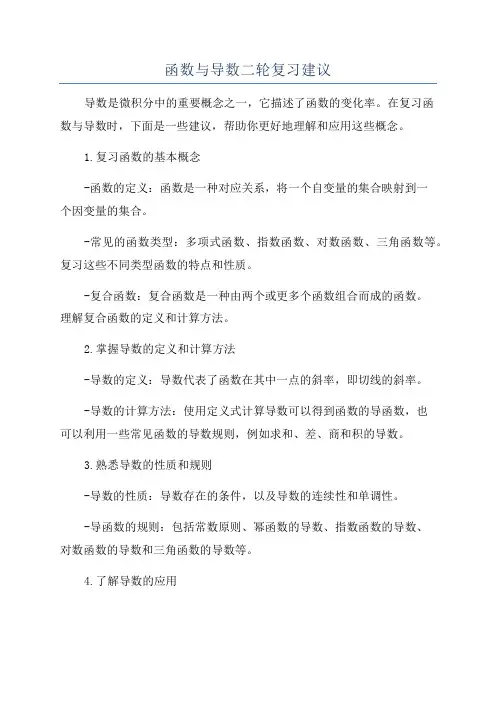 函数与导数二轮复习建议

导数是微积分中的重要概念之一，它描述了函数的变化率。在复习函数与导数时，下面是一些建议，帮助你更好地理解和应用这些概念。

1.复习函数的基本概念

-函数的定义：函数是一种对应关系，将一个自变量的集合映射到一个因变量的集合。

-常见的函数类型：多项式函数、指数函数、对数函数、三角函数等。复习这些不同类型函数的特点和性质。

-复合函数：复合函数是一种由两个或更多个函数组合而成的函数。理解复合函数的定义和计算方法。

2.掌握导数的定义和计算方法

-导数的定义：导数代表了函数在其中一点的斜率，即切线的斜率。

-导数的计算方法：使用定义式计算导数可以得到函数的导函数，也可以利用一些常见函数的导数规则，例如求和、差、商和积的导数。

3.熟悉导数的性质和规则

-导数的性质：导数存在的条件，以及导数的连续性和单调性。

-导函数的规则：包括常数原则、幂函数的导数、指数函数的导数、对数函数的导数和三角函数的导数等。

4.了解导数的应用